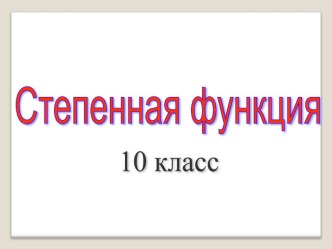 Степенная функция

10 класс